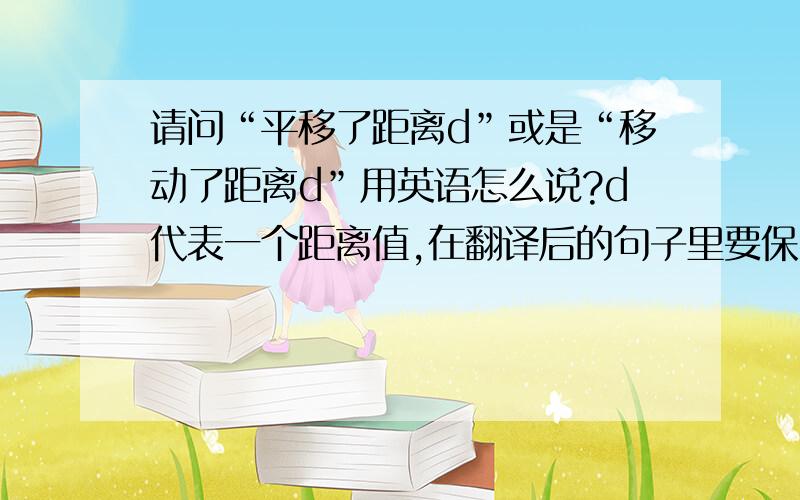 请问“平移了距离d”或是“移动了距离d”用英语怎么说?d代表一个距离值,在翻译后的句子里要保